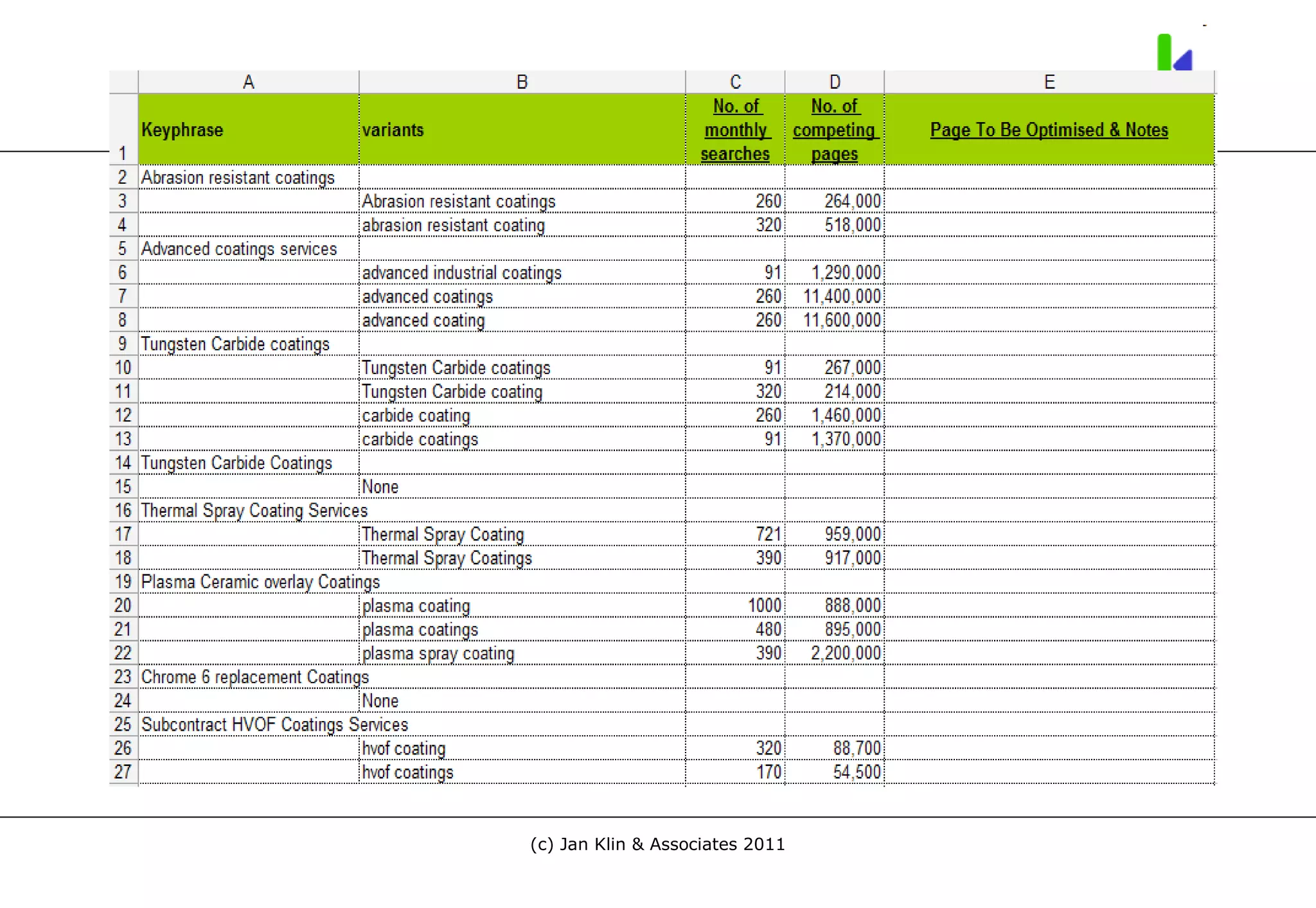 |  | A | B | C | D | E |
|---|---|---|---|---|---|
| 1 | Keyphrase | variants | No. of monthly searches | No. of competing pages | Page To Be Optimised & Notes |
| 2 | Abrasion resistant coatings |  |  |  |  |
| 3 |  | Abrasion resistant coatings | 260 | 264,000 |  |
| 4 |  | abrasion resistant coating | 320 | 518,000 |  |
| 5 | Advanced coatings services |  |  |  |  |
| 6 |  | advanced industrial coatings | 91 | 1,290,000 |  |
| 7 |  | advanced coatings | 260 | 11,400,000 |  |
| 8 |  | advanced coating | 260 | 11,600,000 |  |
| 9 | Tungsten Carbide coatings |  |  |  |  |
| 10 |  | Tungsten Carbide coatings | 91 | 267,000 |  |
| 11 |  | Tungsten Carbide coating | 320 | 214,000 |  |
| 12 |  | carbide coating | 260 | 1,460,000 |  |
| 13 |  | carbide coatings | 91 | 1,370,000 |  |
| 14 | Tungsten Carbide Coatings |  |  |  |  |
| 15 |  | None |  |  |  |
| 16 | Thermal Spray Coating Services |  |  |  |  |
| 17 |  | Thermal Spray Coating | 721 | 959,000 |  |
| 18 |  | Thermal Spray Coatings | 390 | 917,000 |  |
| 19 | Plasma Ceramic overlay Coatings |  |  |  |  |
| 20 |  | plasma coating | 1000 | 888,000 |  |
| 21 |  | plasma coatings | 480 | 895,000 |  |
| 22 |  | plasma spray coating | 390 | 2,200,000 |  |
| 23 | Chrome 6 replacement Coatings |  |  |  |  |
| 24 |  | None |  |  |  |
| 25 | Subcontract HVOF Coatings Services |  |  |  |  |
| 26 |  | hvof coating | 320 | 88,700 |  |
| 27 |  | hvof coatings | 170 | 54,500 |  |

(c) Jan Klin & Associates 2011